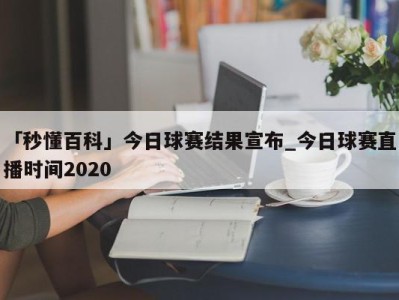 「秒懂百科」今日球赛结果宣布_今日球赛直播时间2020